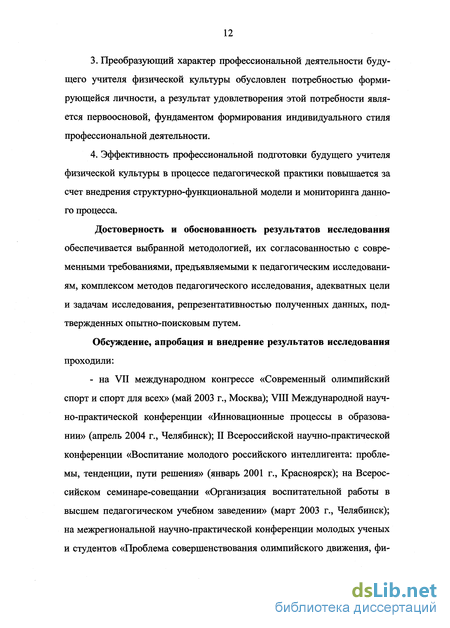 12

3. Преобразующий характер профессиональной деятельности будущего учителя физической культуры обусловлен потребностью формирующейся личности, а результат удовлетворения этой потребности является первоосновой, фундаментом формирования индивидуального стиля профессиональной деятельности.

4. Эффективность профессиональной подготовки будущего учителя физической культуры в процессе педагогической практики повышается за счет внедрения структурно-функциональной модели и мониторинга данного процесса.

Достоверность и обоснованность результатов исследования обеспечивается выбранной методологией, их согласованностью с современными требованиями, предъявляемыми к педагогическим исследованиям, комплексом методов педагогического исследования, адекватных цели и задачам исследования, репрезентативностью полученных данных, подтвержденных опытно-поисковым путем.

Обсуждение, апробация и внедрение результатов исследования проходили:

- на VII международном конгрессе «Современный олимпийский спорт и спорт для всех» (май 2003 г., Москва); VIII Международной научно-практической конференции «Инновационные процессы в образовании» (апрель 2004 г., Челябинск); II Всероссийской научно-практической конференции «Воспитание молодого российского интеллигента: проблемы, тенденции, пути решения» (январь 2001 г., Красноярск); на Всероссийском семинаре-совещании «Организация воспитательной работы в высшем педагогическом учебном заведении» (март 2003 г., Челябинск); на межрегиональной научно-практической конференции молодых ученых и студентов «Проблема совершенствования олимпийского движения, фи-

dsLib.net
библиотека диссертаций